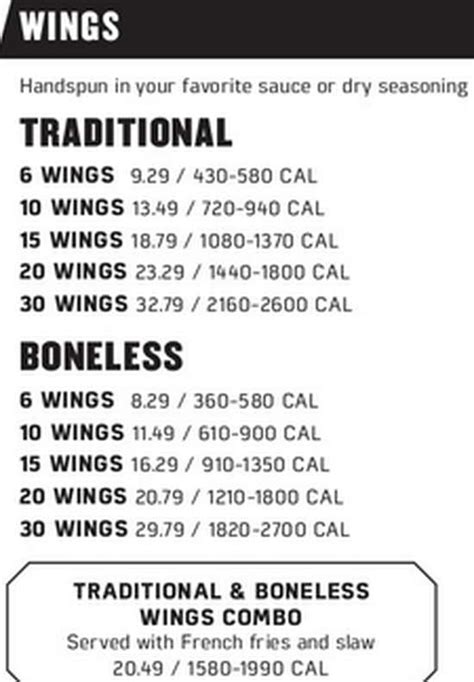 WINGS

Handspun in your favorite sauce or dry seasoning

TRADITIONAL

6 WINGS 9.29 / 430-580 CAL
10 WINGS 13.49 / 720-940 CAL
15 WINGS 18.79 / 1080-1370 CAL
20 WINGS 23.29 / 1440-1800 CAL
30 WINGS 32.79 / 2160-2600 CAL

BONELESS

6 WINGS 8.29 / 360-580 CAL
10 WINGS 11.49 / 610-900 CAL
15 WINGS 16.29 / 910-1350 CAL
20 WINGS 20.79 / 1210-1800 CAL
30 WINGS 29.79 / 1820-2700 CAL

TRADITIONAL & BONELESS WINGS COMBO
Served with French fries and slaw
20.49 / 1580-1990 CAL